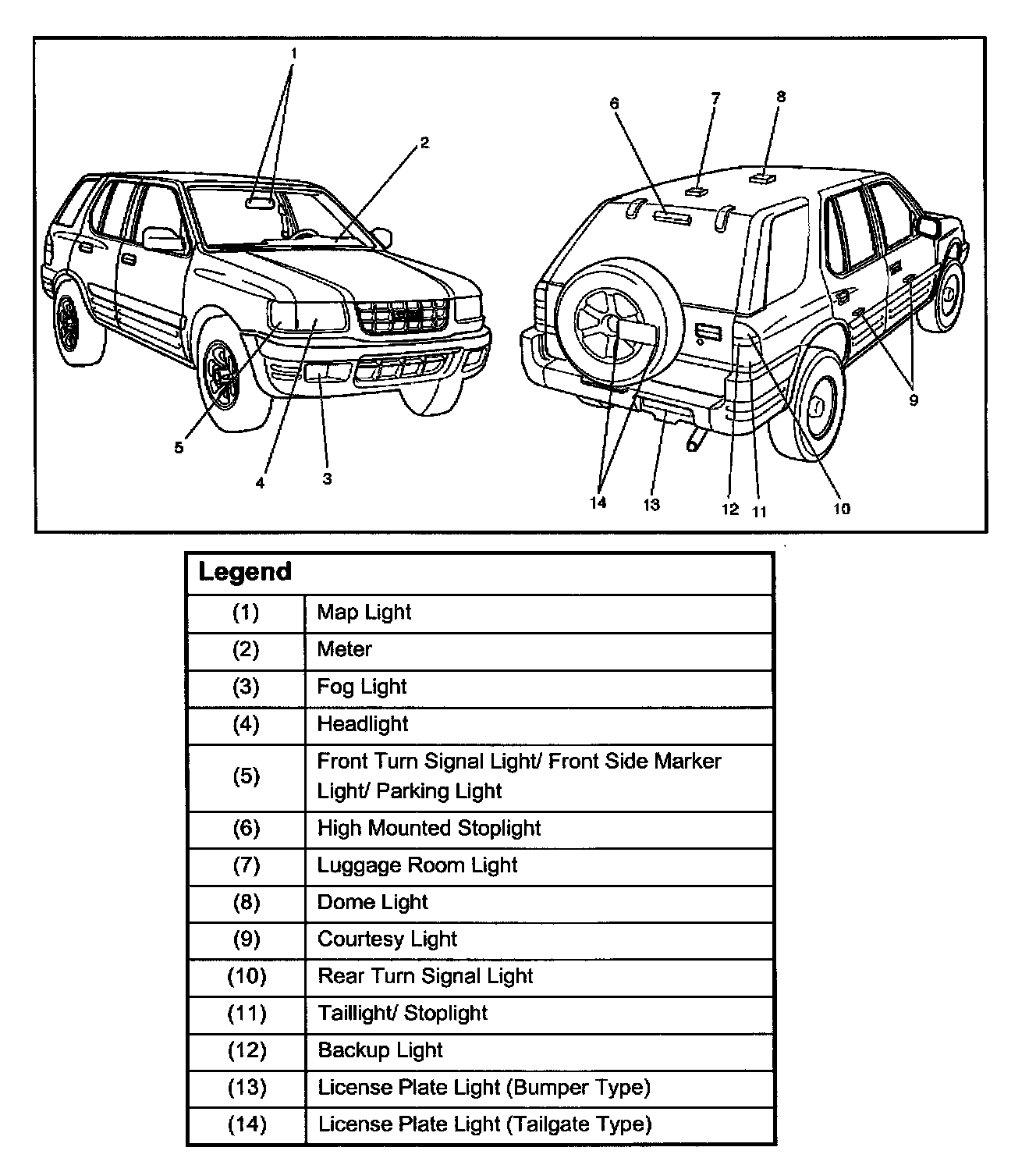 1
2
5
4
3
6
7
8
9
14
13
12
11
10

| Legend | |
|---|---|
| (1) | Map Light |
| (2) | Meter |
| (3) | Fog Light |
| (4) | Headlight |
| (5) | Front Turn Signal Light/ Front Side Marker Light/ Parking Light |
| (6) | High Mounted Stoplight |
| (7) | Luggage Room Light |
| (8) | Dome Light |
| (9) | Courtesy Light |
| (10) | Rear Turn Signal Light |
| (11) | Taillight/ Stoplight |
| (12) | Backup Light |
| (13) | License Plate Light (Bumper Type) |
| (14) | License Plate Light (Tailgate Type) |